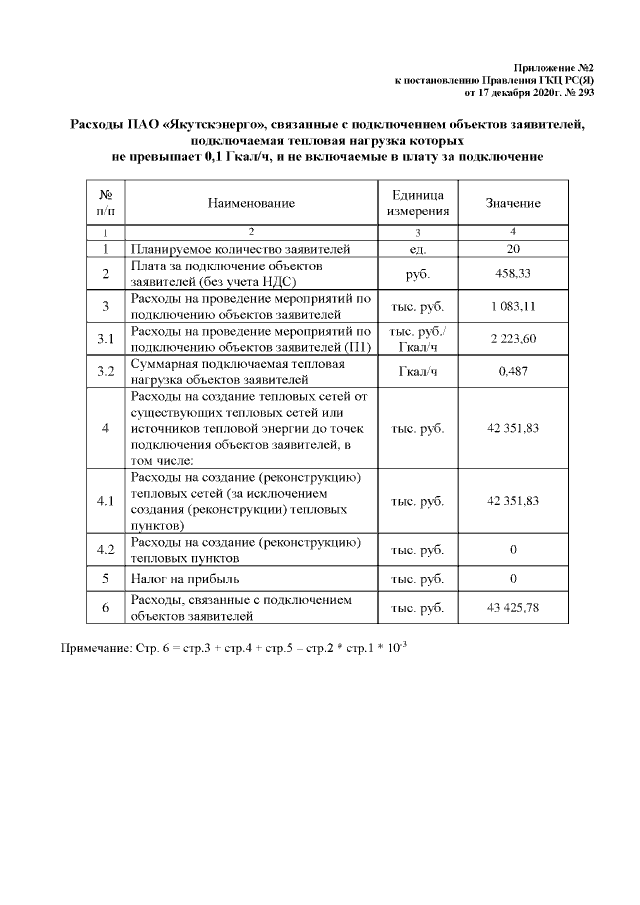 Приложение №2
к постановлению Правления ГКЦ РС(Я)
от 17 декабря 2020г. № 293

Расходы ПАО «Якутскэнерго», связанные с подключением объектов заявителей, подключаемая тепловая нагрузка которых не превышает 0,1 Гкал/ч, и не включаемые в плату за подключение

| № п/п | Наименование | Единица измерения | Значение |
|---|---|---|---|
| 1 | 2 | 3 | 4 |
| 1 | Планируемое количество заявителей | ед. | 20 |
| 2 | Плата за подключение объектов заявителей (без учета НДС) | руб. | 458,33 |
| 3 | Расходы на проведение мероприятий по подключению объектов заявителей | тыс. руб. | 1 083,11 |
| 3.1 | Расходы на проведение мероприятий по подключению объектов заявителей (П1) | тыс. руб./ Гкал/ч | 2 223,60 |
| 3.2 | Суммарная подключаемая тепловая нагрузка объектов заявителей | Гкал/ч | 0,487 |
| 4 | Расходы на создание тепловых сетей от существующих тепловых сетей или источников тепловой энергии до точек подключения объектов заявителей, в том числе: | тыс. руб. | 42 351,83 |
| 4.1 | Расходы на создание (реконструкцию) тепловых сетей (за исключением создания (реконструкции) тепловых пунктов) | тыс. руб. | 42 351,83 |
| 4.2 | Расходы на создание (реконструкцию) тепловых пунктов | тыс. руб. | 0 |
| 5 | Налог на прибыль | тыс. руб. | 0 |
| 6 | Расходы, связанные с подключением объектов заявителей | тыс. руб. | 43 425,78 |

Примечание: Стр. 6 = стр.3 + стр.4 + стр.5 – стр.2 * стр.1 * $10^{-3}$